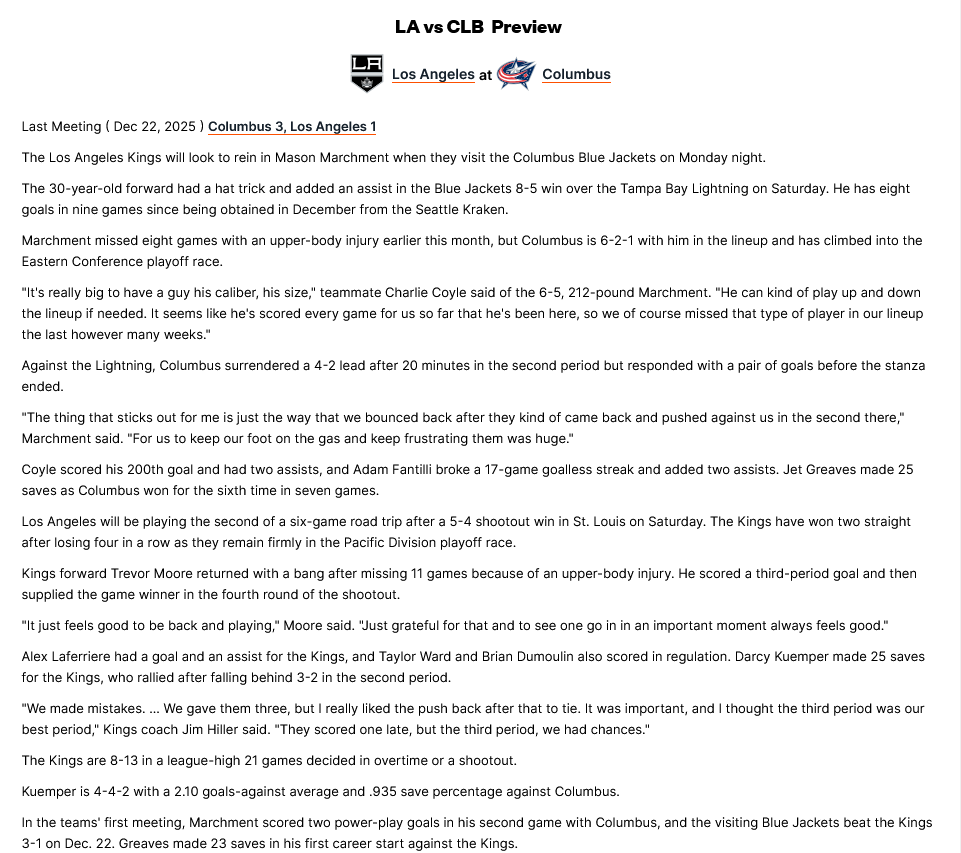 LA vs CLB Preview

Los Angeles at Columbus

Last Meeting ( Dec 22, 2025 ) Columbus 3, Los Angeles 1

The Los Angeles Kings will look to rein in Mason Marchment when they visit the Columbus Blue Jackets on Monday night.

The 30-year-old forward had a hat trick and added an assist in the Blue Jackets 8-5 win over the Tampa Bay Lightning on Saturday. He has eight goals in nine games since being obtained in December from the Seattle Kraken.

Marchment missed eight games with an upper-body injury earlier this month, but Columbus is 6-2-1 with him in the lineup and has climbed into the Eastern Conference playoff race.

"It's really big to have a guy his caliber, his size," teammate Charlie Coyle said of the 6-5, 212-pound Marchment. "He can kind of play up and down the lineup if needed. It seems like he's scored every game for us so far that he's been here, so we of course missed that type of player in our lineup the last however many weeks."

Against the Lightning, Columbus surrendered a 4-2 lead after 20 minutes in the second period but responded with a pair of goals before the stanza ended.

"The thing that sticks out for me is just the way that we bounced back after they kind of came back and pushed against us in the second there," Marchment said. "For us to keep our foot on the gas and keep frustrating them was huge."

Coyle scored his 200th goal and had two assists, and Adam Fantilli broke a 17-game goalless streak and added two assists. Jet Greaves made 25 saves as Columbus won for the sixth time in seven games.

Los Angeles will be playing the second of a six-game road trip after a 5-4 shootout win in St. Louis on Saturday. The Kings have won two straight after losing four in a row as they remain firmly in the Pacific Division playoff race.

Kings forward Trevor Moore returned with a bang after missing 11 games because of an upper-body injury. He scored a third-period goal and then supplied the game winner in the fourth round of the shootout.

"It just feels good to be back and playing," Moore said. "Just grateful for that and to see one go in in an important moment always feels good."

Alex Laferriere had a goal and an assist for the Kings, and Taylor Ward and Brian Dumoulin also scored in regulation. Darcy Kuemper made 25 saves for the Kings, who rallied after falling behind 3-2 in the second period.

"We made mistakes. ... We gave them three, but I really liked the push back after that to tie. It was important, and I thought the third period was our best period," Kings coach Jim Hiller said. "They scored one late, but the third period, we had chances."

The Kings are 8-13 in a league-high 21 games decided in overtime or a shootout.

Kuemper is 4-4-2 with a 2.10 goals-against average and .935 save percentage against Columbus.

In the teams' first meeting, Marchment scored two power-play goals in his second game with Columbus, and the visiting Blue Jackets beat the Kings 3-1 on Dec. 22. Greaves made 23 saves in his first career start against the Kings.